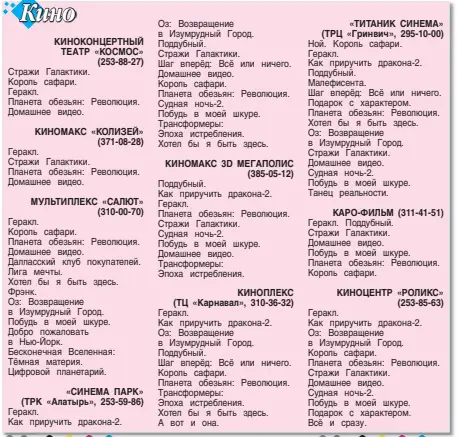 Кино

КИНОКОНЦЕРТНЫЙ ТЕАТР «КОСМОС» (253-88-27)
Стражи Галактики.
Король сафари.
Геракл.
Планета обезьян: Революция.
Домашнее видео.

КИНОМАКС «КОЛИЗЕЙ» (371-08-28)
Геракл.
Стражи Галактики.
Планета обезьян: Революция.
Домашнее видео.

МУЛЬТИПЛЕКС «САЛЮТ» (310-00-70)
Геракл.
Король сафари.
Планета обезьян: Революция.
Домашнее видео.
Далласский клуб покупателей.
Лига мечты.
Хотел бы я быть здесь.
Фрэнк.
Оз: Возвращение в Изумрудный Город.
Побудь в моей шкуре.
Добро пожаловать в Нью-Йорк.
Бесконечная Вселенная: Тёмная материя.
Цифровой планетарий.

«СИНЕМА ПАРК» (ТРК «Алатырь», 253-59-86)
Геракл.
Как приручить дракона-2.
Оз: Возвращение в Изумрудный Город.
Поддубный.
Стражи Галактики.
Шаг вперёд: Всё или ничего.
Домашнее видео.
Король сафари.
Планета обезьян: Революция.
Судная ночь-2.
Побудь в моей шкуре.
Трансформеры: Эпоха истребления.
Хотел бы я быть здесь.

КИНОМАКС 3D МЕГАПОЛИС (385-05-12)
Поддубный.
Как приручить дракона-2.
Геракл.
Планета обезьян: Революция.
Стражи Галактики.
Судная ночь-2.
Побудь в моей шкуре.
Домашнее видео.
Трансформеры: Эпоха истребления.

КИНОПЛЕКС (ТЦ «Карнавал», 310-36-32)
Геракл.
Как приручить дракона-2.
Оз: Возвращение в Изумрудный Город.
Поддубный.
Шаг вперёд: Всё или ничего.
Король сафари.
Планета обезьян: Революция.
Трансформеры: Эпоха истребления.
Хотел бы я быть здесь.
А вот и она.

«ТИТАНИК СИНЕМА» (ТРЦ «Гринвич», 295-10-00)
Ной. Король сафари.
Геракл.
Как приручить дракона-2.
Поддубный.
Малефисента.
Шаг вперёд: Всё или ничего.
Подарок с характером.
Планета обезьян: Революция.
Хотел бы я быть здесь.
Оз: Возвращение в Изумрудный Город.
Стражи Галактики.
Домашнее видео.
Судная ночь-2.
Побудь в моей шкуре.
Танец реальности.

КАРО-ФИЛЬМ (311-41-51)
Геракл. Поддубный.
Стражи Галактики.
Домашнее видео.
Побудь в моей шкуре.
Планета обезьян: Революция.
Король сафари.

КИНОЦЕНТР «РОЛИКС» (253-85-63)
Геракл.
Как приручить дракона-2.
Оз: Возвращение в Изумрудный Город.
Король сафари.
Планета обезьян: Революция.
Стражи Галактики.
Домашнее видео.
Судная ночь-2.
Побудь в моей шкуре.
Подарок с характером.
Всё и сразу.